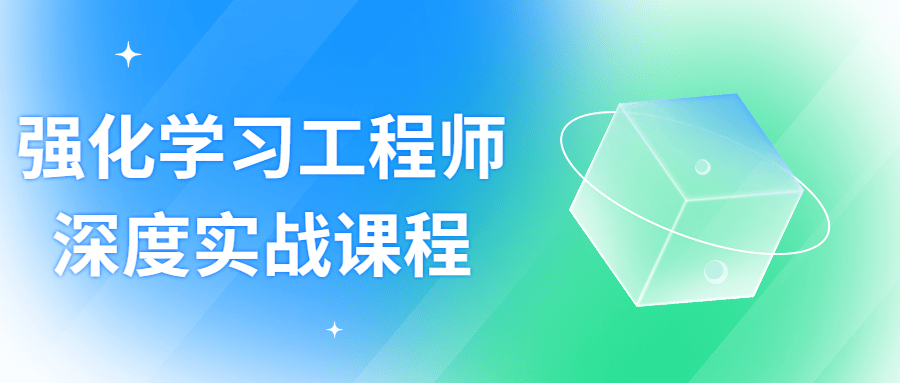 强化学习工程师
深度实战课程